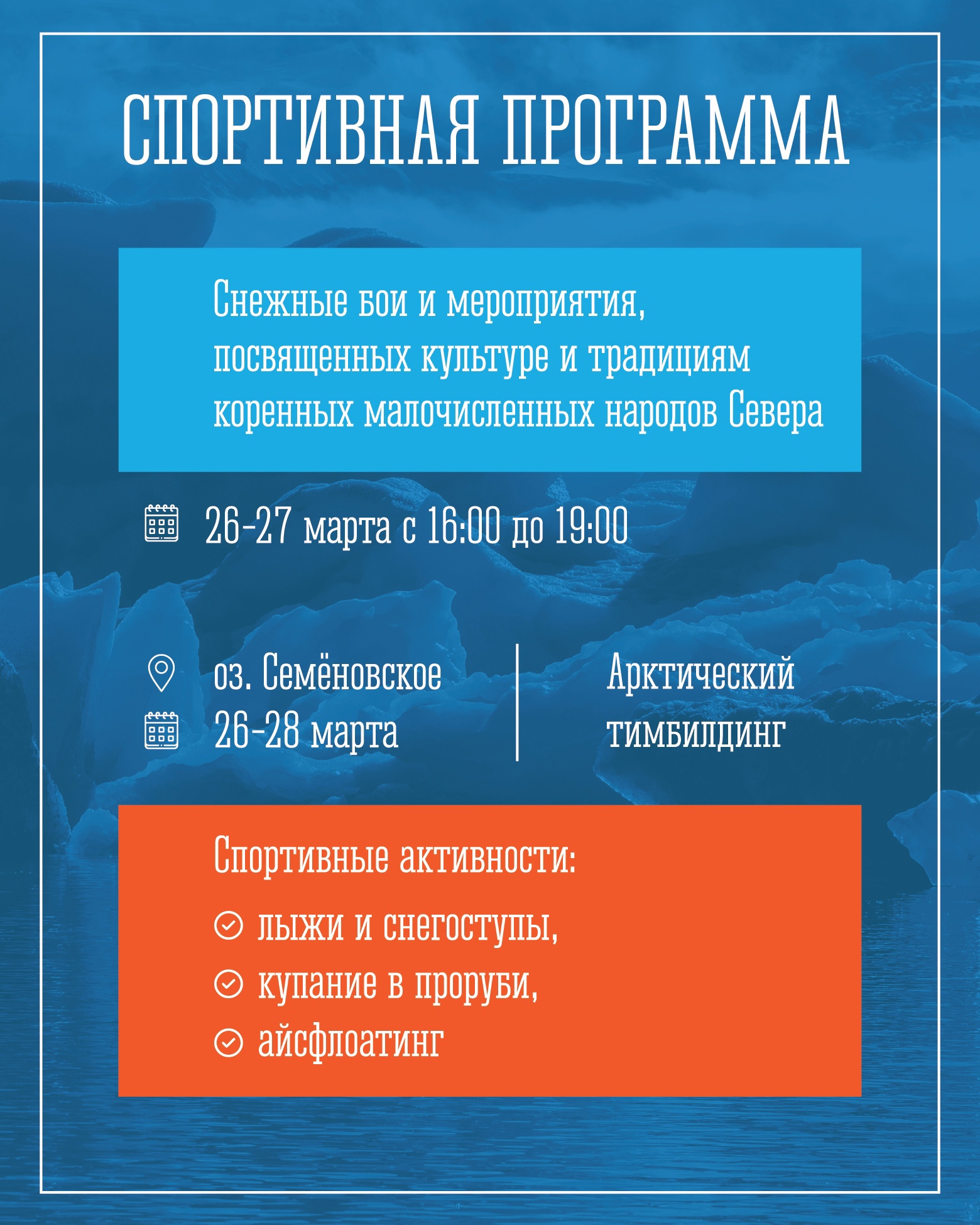 СПОРТИВНАЯ ПРОГРАММА

Снежные бои и мероприятия, посвященных культуре и традициям коренных малочисленных народов Севера

26-27 марта с 16:00 до 19:00

оз. Семёновское
26-28 марта

Арктический тимбилдинг

Спортивные активности:
лыжи и снегоступы,
купание в проруби,
айсфлоатинг